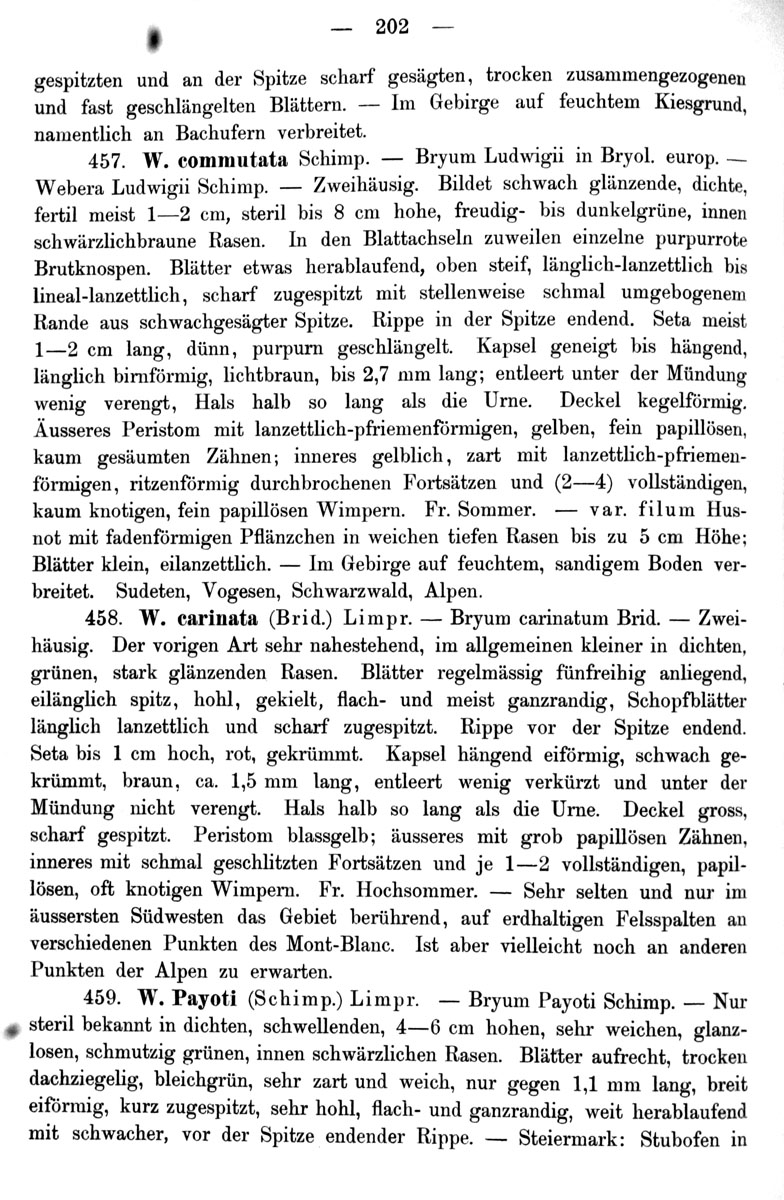 — 202 —

gespitzten und an der Spitze scharf gesägten, trocken zusammengezogenen und fast geschlängelten Blättern. — Im Gebirge auf feuchtem Kiesgrund, namentlich an Bachufern verbreitet.

457. W. commutata Schimp. — Bryum Ludwigii in Bryol. europ. — Webera Ludwigii Schimp. — Zweihäusig. Bildet schwach glänzende, dichte, fertil meist 1—2 cm, steril bis 8 cm hohe, freudig- bis dunkelgrüne, innen schwärzlichbraune Rasen. In den Blattachseln zuweilen einzelne purpurrote Brutknospen. Blätter etwas herablaufend, oben steif, länglich-lanzettlich bis lineal-lanzettlich, scharf zugespitzt mit stellenweise schmal umgebogenem Rande aus schwachgesägter Spitze. Rippe in der Spitze endend. Seta meist 1—2 cm lang, dünn, purpurn geschlängelt. Kapsel geneigt bis hängend, länglich birnförmig, lichtbraun, bis 2,7 mm lang; entleert unter der Mündung wenig verengt, Hals halb so lang als die Urne. Deckel kegelförmig. Äusseres Peristom mit lanzettlich-pfriemenförmigen, gelben, fein papillösen, kaum gesäumten Zähnen; inneres gelblich, zart mit lanzettlich-pfriemenförmigen, ritzenförmig durchbrochenen Fortsätzen und (2—4) vollständigen, kaum knotigen, fein papillösen Wimpern. Fr. Sommer. — var. filum Husnot mit fadenförmigen Pflänzchen in weichen tiefen Rasen bis zu 5 cm Höhe; Blätter klein, eilanzettlich. — Im Gebirge auf feuchtem, sandigem Boden verbreitet. Sudeten, Vogesen, Schwarzwald, Alpen.

458. W. carinata (Brid.) Limpr. — Bryum carinatum Brid. — Zweihäusig. Der vorigen Art sehr nahestehend, im allgemeinen kleiner in dichten, grünen, stark glänzenden Rasen. Blätter regelmässig fünfreihig anliegend, eilänglich spitz, hohl, gekielt, flach- und meist ganzrandig, Schopfblätter länglich lanzettlich und scharf zugespitzt. Rippe vor der Spitze endend. Seta bis 1 cm hoch, rot, gekrümmt. Kapsel hängend eiförmig, schwach gekrümmt, braun, ca. 1,5 mm lang, entleert wenig verkürzt und unter der Mündung nicht verengt. Hals halb so lang als die Urne. Deckel gross, scharf gespitzt. Peristom blassgelb; äusseres mit grob papillösen Zähnen, inneres mit schmal geschlitzten Fortsätzen und je 1—2 vollständigen, papillösen, oft knotigen Wimpern. Fr. Hochsommer. — Sehr selten und nur im äussersten Südwesten das Gebiet berührend, auf erdhaltigen Felsspalten an verschiedenen Punkten des Mont-Blanc. Ist aber vielleicht noch an anderen Punkten der Alpen zu erwarten.

459. W. Payoti (Schimp.) Limpr. — Bryum Payoti Schimp. — Nur steril bekannt in dichten, schwellenden, 4—6 cm hohen, sehr weichen, glanzlosen, schmutzig grünen, innen schwärzlichen Rasen. Blätter aufrecht, trocken dachziegelig, bleichgrün, sehr zart und weich, nur gegen 1,1 mm lang, breit eiförmig, kurz zugespitzt, sehr hohl, flach- und ganzrandig, weit herablaufend mit schwacher, vor der Spitze endender Rippe. — Steiermark: Stubofen in